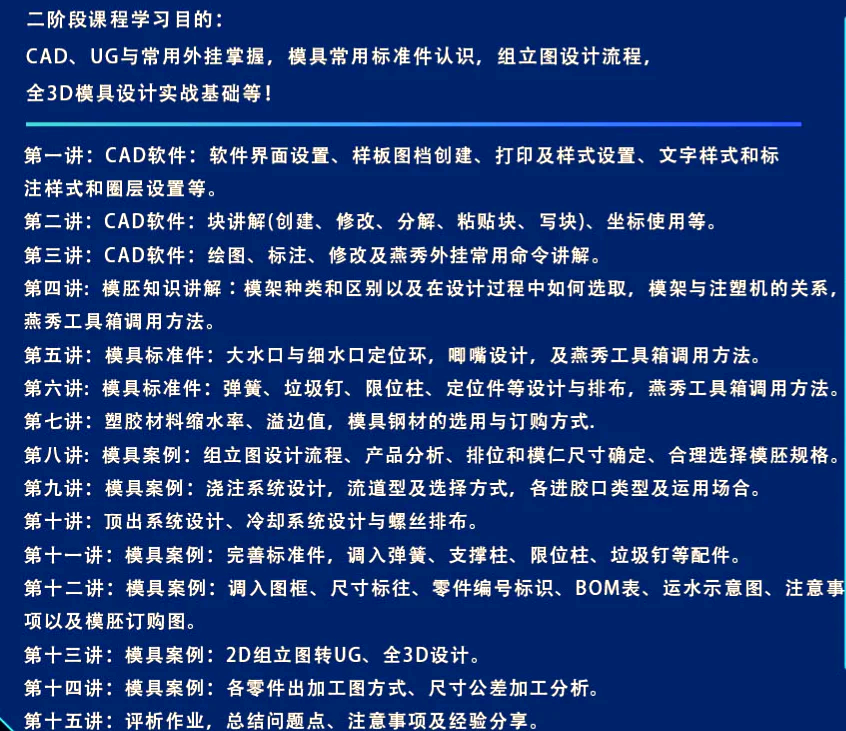 二阶段课程学习目的：

CAD、UG与常用外挂掌握，模具常用标准件认识，组立图设计流程，全3D模具设计实战基础等！

第一讲：CAD软件：软件界面设置、样板图档创建、打印及样式设置、文字样式和标注样式和圈层设置等。

第二讲：CAD软件：块讲解(创建、修改、分解、粘贴块、写块)、坐标使用等。

第三讲：CAD软件：绘图、标注、修改及燕秀外挂常用命令讲解。

第四讲：模胚知识讲解：模架种类和区别以及在设计过程中如何选取，模架与注塑机的关系，燕秀工具箱调用方法。

第五讲：模具标准件：大水口与细水口定位环，唧嘴设计，及燕秀工具箱调用方法。

第六讲：模具标准件：弹簧、垃圾钉、限位柱、定位件等设计与排布，燕秀工具箱调用方法。

第七讲：塑胶材料缩水率、溢边值，模具钢材的选用与订购方式.

第八讲：模具案例：组立图设计流程、产品分析、排位和模仁尺寸确定、合理选择模胚规格。

第九讲：模具案例：浇注系统设计，流道型及选择方式，各进胶口类型及运用场合。

第十讲：顶出系统设计、冷却系统设计与螺丝排布。

第十一讲：模具案例：完善标准件，调入弹簧、支撑柱、限位柱、垃圾钉等配件。

第十二讲：模具案例：调入图框、尺寸标往、零件编号标识、BOM表、运水示意图、注意事项以及模胚订购图。

第十三讲：模具案例：2D组立图转UG、全3D设计。

第十四讲：模具案例：各零件出加工图方式、尺寸公差加工分析。

第十五讲：评析作业，总结问题点、注意事项及经验分享。